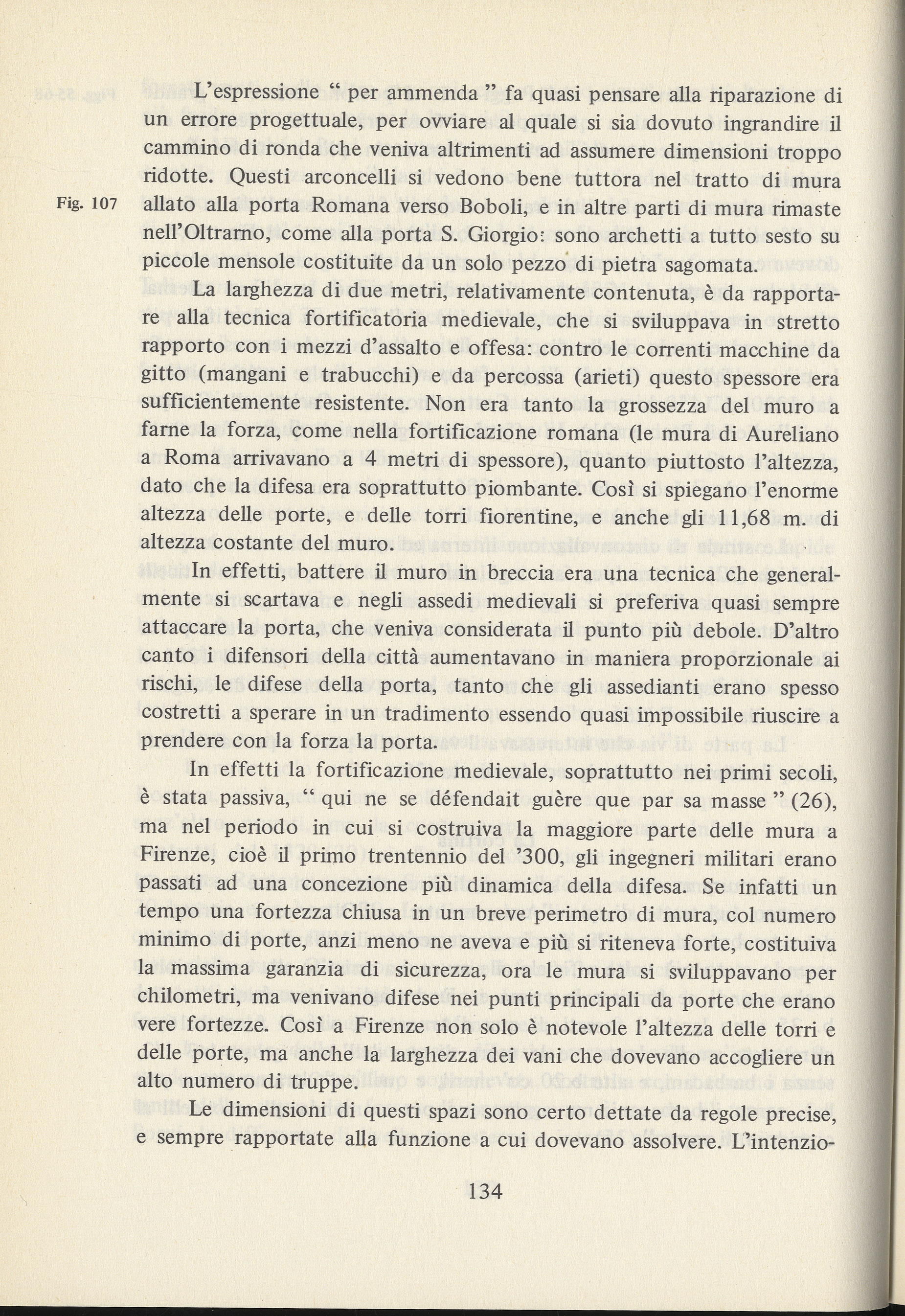 L'espressione " per ammenda " fa quasi pensare alla riparazione di un errore progettuale, per ovviare al quale si sia dovuto ingrandire il cammino di ronda che veniva altrimenti ad assumere dimensioni troppo ridotte. Questi arconcelli si vedono bene tuttora nel tratto di mura allato alla porta Romana verso Boboli, e in altre parti di mura rimaste nell'Oltrarno, come alla porta S. Giorgio: sono archetti a tutto sesto su piccole mensole costituite da un solo pezzo di pietra sagomata.

Fig. 107

La larghezza di due metri, relativamente contenuta, è da rapportare alla tecnica fortificatoria medievale, che si sviluppava in stretto rapporto con i mezzi d'assalto e offesa: contro le correnti macchine da gitto (mangani e trabucchi) e da percossa (arieti) questo spessore era sufficientemente resistente. Non era tanto la grossezza del muro a farne la forza, come nella fortificazione romana (le mura di Aureliano a Roma arrivavano a 4 metri di spessore), quanto piuttosto l'altezza, dato che la difesa era soprattutto piombante. Così si spiegano l'enorme altezza delle porte, e delle torri fiorentine, e anche gli 11,68 m. di altezza costante del muro.

In effetti, battere il muro in breccia era una tecnica che generalmente si scartava e negli assedi medievali si preferiva quasi sempre attaccare la porta, che veniva considerata il punto più debole. D'altro canto i difensori della città aumentavano in maniera proporzionale ai rischi, le difese della porta, tanto che gli assedianti erano spesso costretti a sperare in un tradimento essendo quasi impossibile riuscire a prendere con la forza la porta.

In effetti la fortificazione medievale, soprattutto nei primi secoli, è stata passiva, " qui ne se défendait guère que par sa masse " (26), ma nel periodo in cui si costruiva la maggiore parte delle mura a Firenze, cioè il primo trentennio del '300, gli ingegneri militari erano passati ad una concezione più dinamica della difesa. Se infatti un tempo una fortezza chiusa in un breve perimetro di mura, col numero minimo di porte, anzi meno ne aveva e più si riteneva forte, costituiva la massima garanzia di sicurezza, ora le mura si sviluppavano per chilometri, ma venivano difese nei punti principali da porte che erano vere fortezze. Così a Firenze non solo è notevole l'altezza delle torri e delle porte, ma anche la larghezza dei vani che dovevano accogliere un alto numero di truppe.

Le dimensioni di questi spazi sono certo dettate da regole precise, e sempre rapportate alla funzione a cui dovevano assolvere. L'intenzio-

134